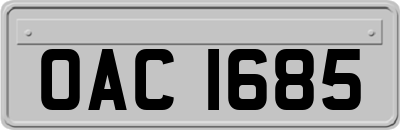 OAC 1685